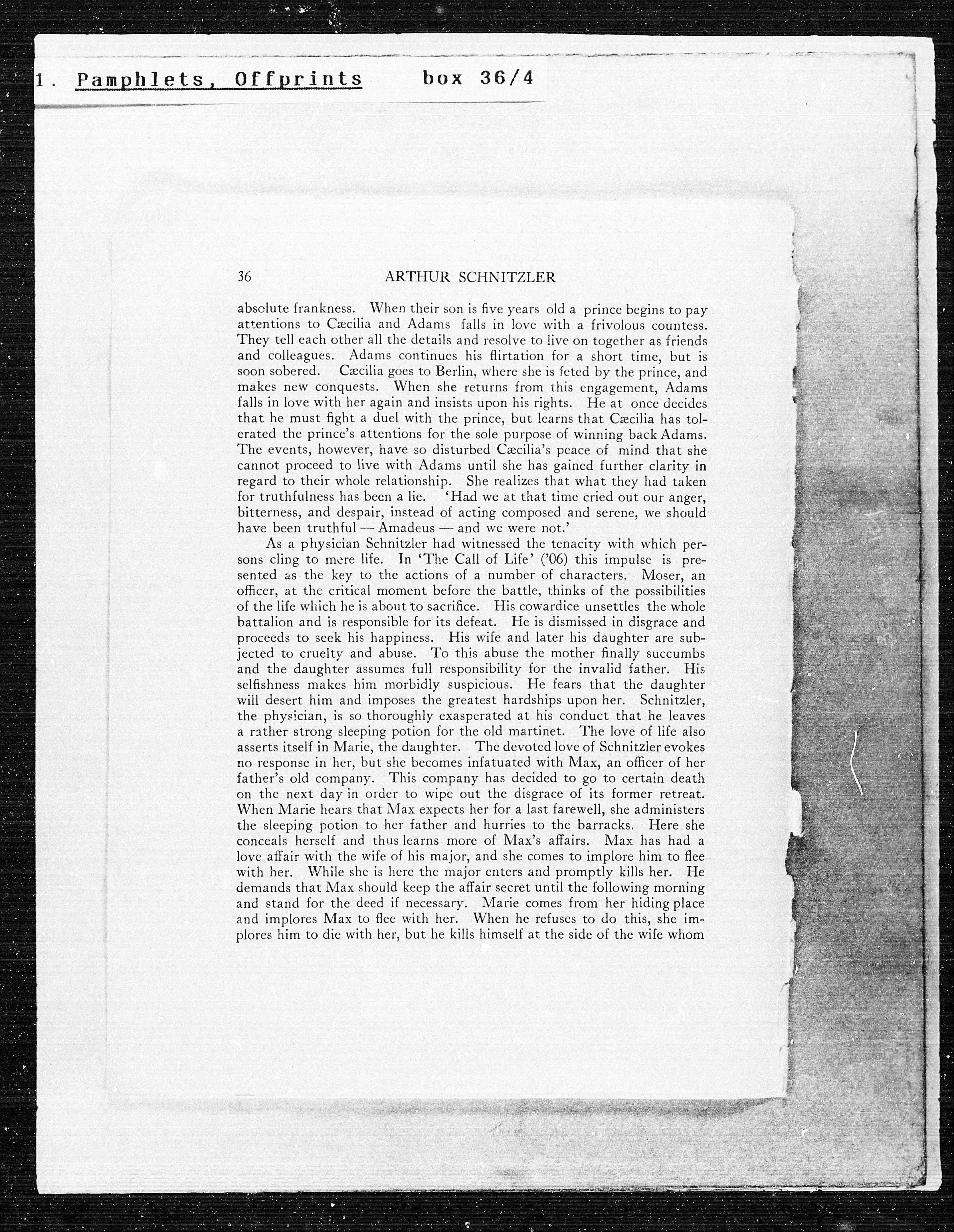 1. Pamphlets, Offprints box 36/4

36 ARTHUR SCHNITZLER

absolute frankness. When their son is five years old a prince begins to pay attentions to Cæcilia and Adams falls in love with a frivolous countess. They tell each other all the details and resolve to live on together as friends and colleagues. Adams continues his flirtation for a short time, but is soon sobered. Cæcilia goes to Berlin, where she is feted by the prince, and makes new conquests. When she returns from this engagement, Adams falls in love with her again and insists upon his rights. He at once decides that he must fight a duel with the prince, but learns that Cæcilia has tolerated the prince's attentions for the sole purpose of winning back Adams. The events, however, have so disturbed Cæcilia's peace of mind that she cannot proceed to live with Adams until she has gained further clarity in regard to their whole relationship. She realizes that what they had taken for truthfulness has been a lie. 'Had we at that time cried out our anger, bitterness, and despair, instead of acting composed and serene, we should have been truthful — Amadeus — and we were not.'

As a physician Schnitzler had witnessed the tenacity with which persons cling to mere life. In 'The Call of Life' ('06) this impulse is presented as the key to the actions of a number of characters. Moser, an officer, at the critical moment before the battle, thinks of the possibilities of the life which he is about to sacrifice. His cowardice unsettles the whole battalion and is responsible for its defeat. He is dismissed in disgrace and proceeds to seek his happiness. His wife and later his daughter are subjected to cruelty and abuse. To this abuse the mother finally succumbs and the daughter assumes full responsibility for the invalid father. His selfishness makes him morbidly suspicious. He fears that the daughter will desert him and imposes the greatest hardships upon her. Schnitzler, the physician, is so thoroughly exasperated at his conduct that he leaves a rather strong sleeping potion for the old martinet. The love of life also asserts itself in Marie, the daughter. The devoted love of Schnitzler evokes no response in her, but she becomes infatuated with Max, an officer of her father's old company. This company has decided to go to certain death on the next day in order to wipe out the disgrace of its former retreat. When Marie hears that Max expects her for a last farewell, she administers the sleeping potion to her father and hurries to the barracks. Here she conceals herself and thus learns more of Max's affairs. Max has had a love affair with the wife of his major, and she comes to implore him to flee with her. While she is here the major enters and promptly kills her. He demands that Max should keep the affair secret until the following morning and stand for the deed if necessary. Marie comes from her hiding place and implores Max to flee with her. When he refuses to do this, she implores him to die with her, but he kills himself at the side of the wife whom